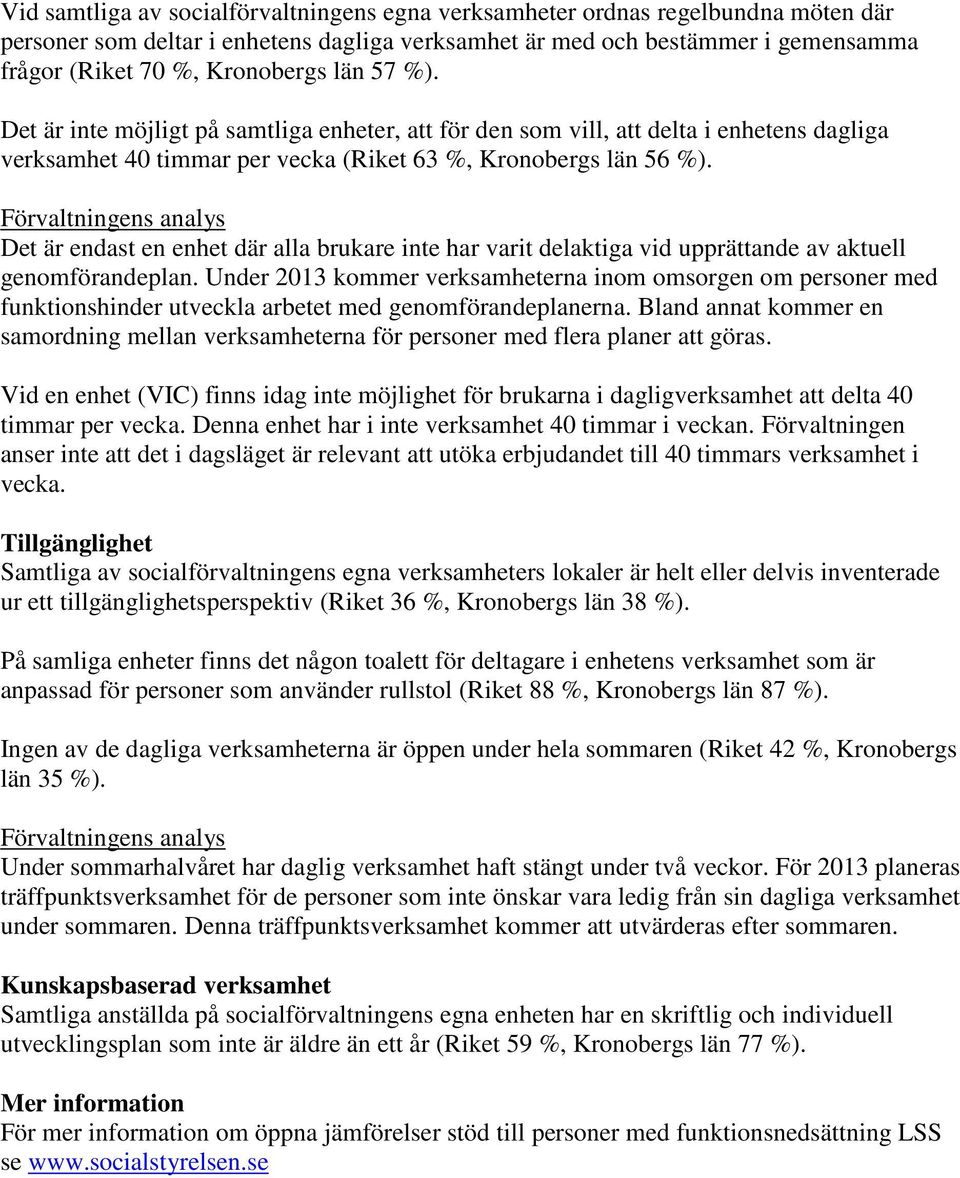 Vid samtliga av socialförvaltningens egna verksamheter ordnas regelbundna möten där personer som deltar i enhetens dagliga verksamhet är med och bestämmer i gemensamma frågor (Riket 70 %, Kronobergs län 57 %).

Det är inte möjligt på samtliga enheter, att för den som vill, att delta i enhetens dagliga verksamhet 40 timmar per vecka (Riket 63 %, Kronobergs län 56 %).

Förvaltningens analys
Det är endast en enhet där alla brukare inte har varit delaktiga vid upprättande av aktuell genomförandeplan. Under 2013 kommer verksamheterna inom omsorgen om personer med funktionshinder utveckla arbetet med genomförandeplanerna. Bland annat kommer en samordning mellan verksamheterna för personer med flera planer att göras.

Vid en enhet (VIC) finns idag inte möjlighet för brukarna i dagligverksamhet att delta 40 timmar per vecka. Denna enhet har i inte verksamhet 40 timmar i veckan. Förvaltningen anser inte att det i dagsläget är relevant att utöka erbjudandet till 40 timmars verksamhet i vecka.

Tillgänglighet
Samtliga av socialförvaltningens egna verksamheters lokaler är helt eller delvis inventerade ur ett tillgänglighetsperspektiv (Riket 36 %, Kronobergs län 38 %).

På samliga enheter finns det någon toalett för deltagare i enhetens verksamhet som är anpassad för personer som använder rullstol (Riket 88 %, Kronobergs län 87 %).

Ingen av de dagliga verksamheterna är öppen under hela sommaren (Riket 42 %, Kronobergs län 35 %).

Förvaltningens analys
Under sommarhalvåret har daglig verksamhet haft stängt under två veckor. För 2013 planeras träffpunktsverksamhet för de personer som inte önskar vara ledig från sin dagliga verksamhet under sommaren. Denna träffpunktsverksamhet kommer att utvärderas efter sommaren.

Kunskapsbaserad verksamhet
Samtliga anställda på socialförvaltningens egna enheten har en skriftlig och individuell utvecklingsplan som inte är äldre än ett år (Riket 59 %, Kronobergs län 77 %).

Mer information
För mer information om öppna jämförelser stöd till personer med funktionsnedsättning LSS se www.socialstyrelsen.se